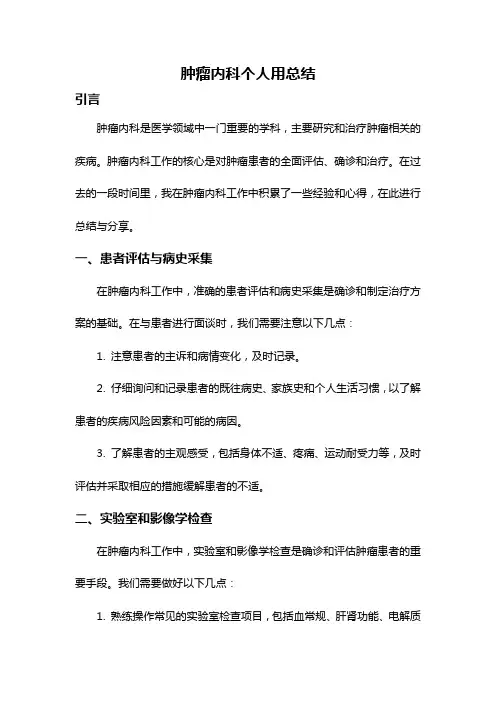 肿瘤内科个人用总结

引言

肿瘤内科是医学领域中一门重要的学科，主要研究和治疗肿瘤相关的疾病。肿瘤内科工作的核心是对肿瘤患者的全面评估、确诊和治疗。在过去的一段时间里，我在肿瘤内科工作中积累了一些经验和心得，在此进行总结与分享。

一、患者评估与病史采集

在肿瘤内科工作中，准确的患者评估和病史采集是确诊和制定治疗方案的基础。在与患者进行面谈时，我们需要注意以下几点：

1. 注意患者的主诉和病情变化，及时记录。

2. 仔细询问和记录患者的既往病史、家族史和个人生活习惯，以了解患者的疾病风险因素和可能的病因。

3. 了解患者的主观感受，包括身体不适、疼痛、运动耐受力等，及时评估并采取相应的措施缓解患者的不适。

二、实验室和影像学检查

在肿瘤内科工作中，实验室和影像学检查是确诊和评估肿瘤患者的重要手段。我们需要做好以下几点：

1. 熟练操作常见的实验室检查项目，包括血常规、肝肾功能、电解质